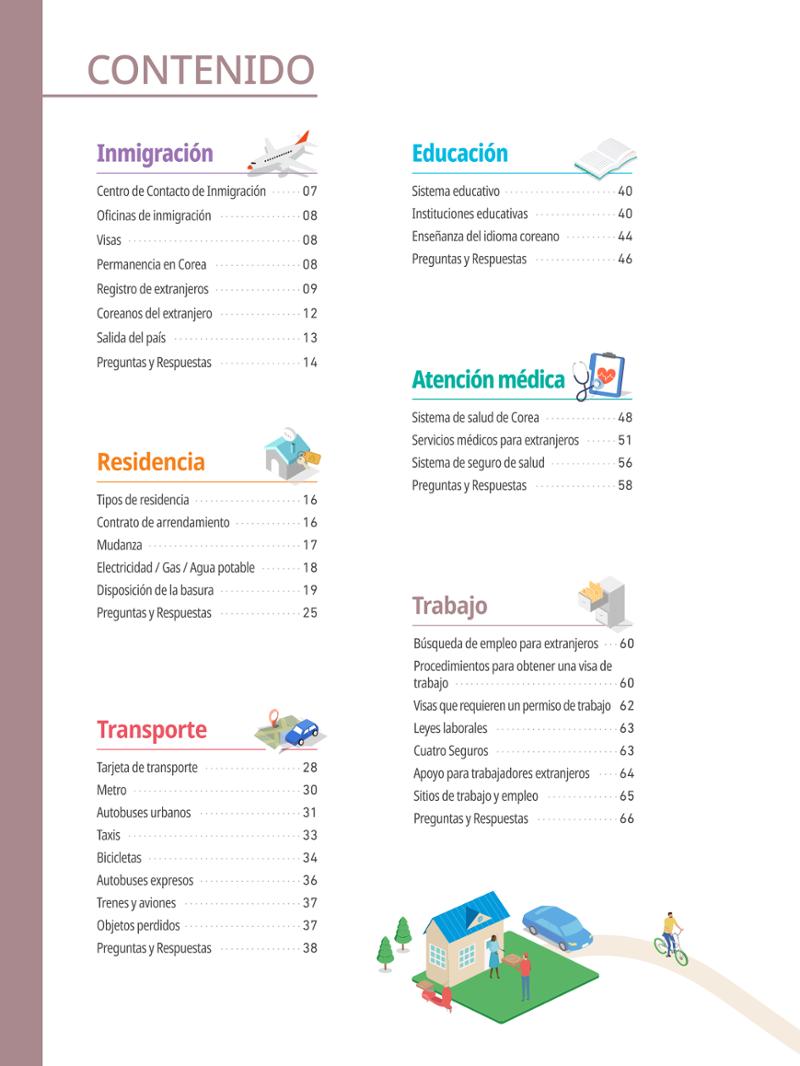 CONTENIDO

Inmigración

Centro de Contacto de Inmigración 07
Oficinas de inmigración 08
Visas 08
Permanencia en Corea 08
Registro de extranjeros 09
Coreanos del extranjero 12
Salida del país 13
Preguntas y Respuestas 14

Residencia

Tipos de residencia 16
Contrato de arrendamiento 16
Mudanza 17
Electricidad / Gas / Agua potable 18
Disposición de la basura 19
Preguntas y Respuestas 25

Transporte

Tarjeta de transporte 28
Metro 30
Autobuses urbanos 31
Taxis 33
Bicicletas 34
Autobuses expresos 36
Trenes y aviones 37
Objetos perdidos 37
Preguntas y Respuestas 38

Educación

Sistema educativo 40
Instituciones educativas 40
Enseñanza del idioma coreano 44
Preguntas y Respuestas 46

Atención médica

Sistema de salud de Corea 48
Servicios médicos para extranjeros 51
Sistema de seguro de salud 56
Preguntas y Respuestas 58

Trabajo

Búsqueda de empleo para extranjeros 60
Procedimientos para obtener una visa de trabajo 60
Visas que requieren un permiso de trabajo 62
Leyes laborales 63
Cuatro Seguros 63
Apoyo para trabajadores extranjeros 64
Sitios de trabajo y empleo 65
Preguntas y Respuestas 66